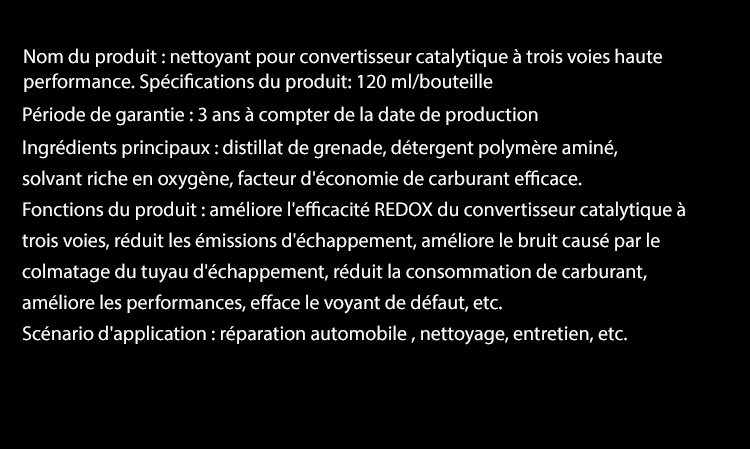 Nom du produit : nettoyant pour convertisseur catalytique à trois voies haute performance. Spécifications du produit: 120 ml/bouteille

Période de garantie : 3 ans à compter de la date de production

Ingrédients principaux : distillat de grenade, détergent polymère aminé, solvant riche en oxygène, facteur d'économie de carburant efficace.

Fonctions du produit : améliore l'efficacité REDOX du convertisseur catalytique à trois voies, réduit les émissions d'échappement, améliore le bruit causé par le colmatage du tuyau d'échappement, réduit la consommation de carburant, améliore les performances, efface le voyant de défaut, etc.

Scénario d'application : réparation automobile , nettoyage, entretien, etc.